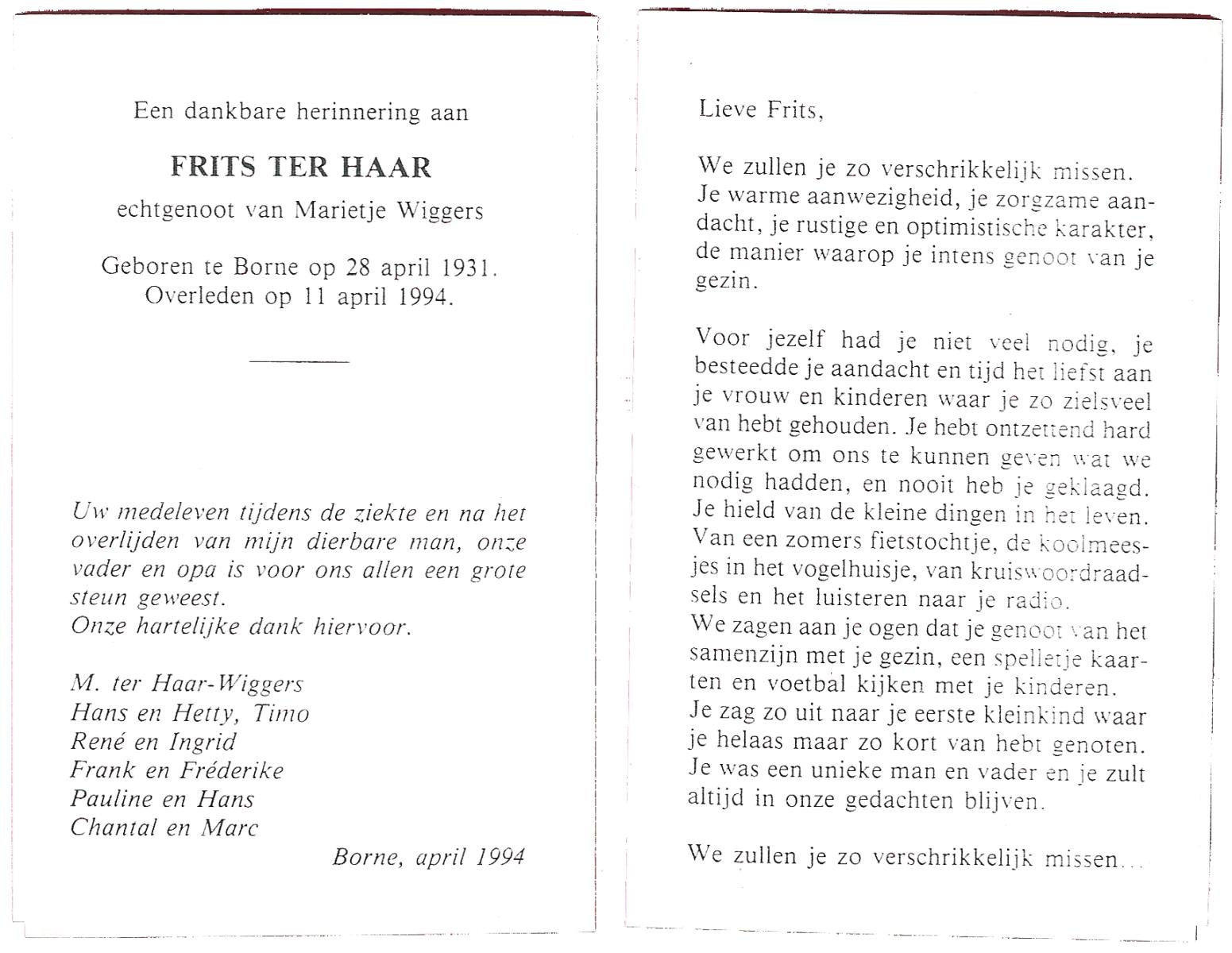 Een dankbare herinnering aan

FRITS TER HAAR
echtgenoot van Marietje Wiggers

Geboren te Borne op 28 april 1931.
Overleden op 11 april 1994.

Uw medeleven tijdens de ziekte en na het overlijden van mijn dierbare man, onze vader en opa is voor ons allen een grote steun geweest.
Onze hartelijke dank hiervoor.

M. ter Haar-Wiggers
Hans en Hetty, Timo
René en Ingrid
Frank en Fréderike
Pauline en Hans
Chantal en Marc

Borne, april 1994

Lieve Frits,

We zullen je zo verschrikkelijk missen. Je warme aanwezigheid, je zorgzame aandacht, je rustige en optimistische karakter, de manier waarop je intens genoot van je gezin.

Voor jezelf had je niet veel nodig, je besteedde je aandacht en tijd het liefst aan je vrouw en kinderen waar je zo zielsveel van hebt gehouden. Je hebt ontzettend hard gewerkt om ons te kunnen geven wat we nodig hadden, en nooit heb je geklaagd. Je hield van de kleine dingen in het leven. Van een zomers fietstochtje, de koolmeesjes in het vogelhuisje, van kruiswoordraadsels en het luisteren naar je radio.
We zagen aan je ogen dat je genoot van het samenzijn met je gezin, een spelletje kaarten en voetbal kijken met je kinderen.
Je zag zo uit naar je eerste kleinkind waar je helaas maar zo kort van hebt genoten.
Je was een unieke man en vader en je zult altijd in onze gedachten blijven.

We zullen je zo verschrikkelijk missen...